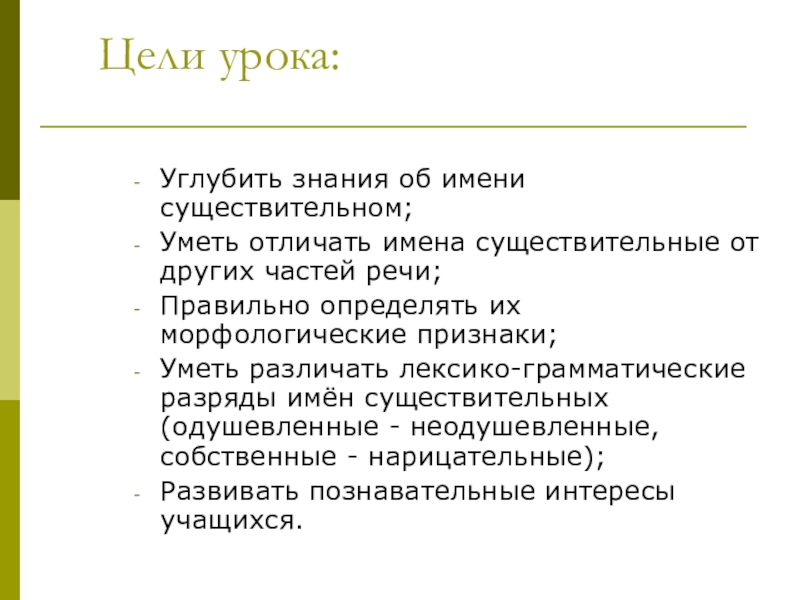 Цели урока:

- Углубить знания об имени существительном;
- Уметь отличать имена существительные от других частей речи;
- Правильно определять их морфологические признаки;
- Уметь различать лексико-грамматические разряды имён существительных (одушевленные - неодушевленные, собственные - нарицательные);
- Развивать познавательные интересы учащихся.